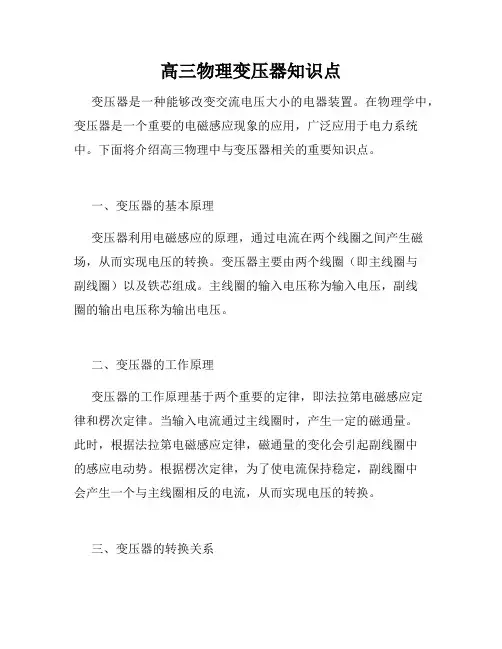 高三物理变压器知识点

变压器是一种能够改变交流电压大小的电器装置。在物理学中，变压器是一个重要的电磁感应现象的应用，广泛应用于电力系统中。下面将介绍高三物理中与变压器相关的重要知识点。

一、变压器的基本原理

变压器利用电磁感应的原理，通过电流在两个线圈之间产生磁场，从而实现电压的转换。变压器主要由两个线圈（即主线圈与副线圈）以及铁芯组成。主线圈的输入电压称为输入电压，副线圈的输出电压称为输出电压。

二、变压器的工作原理

变压器的工作原理基于两个重要的定律，即法拉第电磁感应定律和楞次定律。当输入电流通过主线圈时，产生一定的磁通量。此时，根据法拉第电磁感应定律，磁通量的变化会引起副线圈中的感应电动势。根据楞次定律，为了使电流保持稳定，副线圈中会产生一个与主线圈相反的电流，从而实现电压的转换。

三、变压器的转换关系